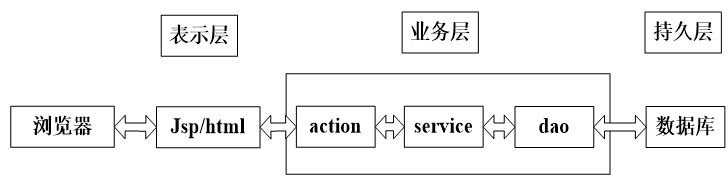 表示层

业务层

持久层

浏览器

Jsp/html

action

service

dao

数据库